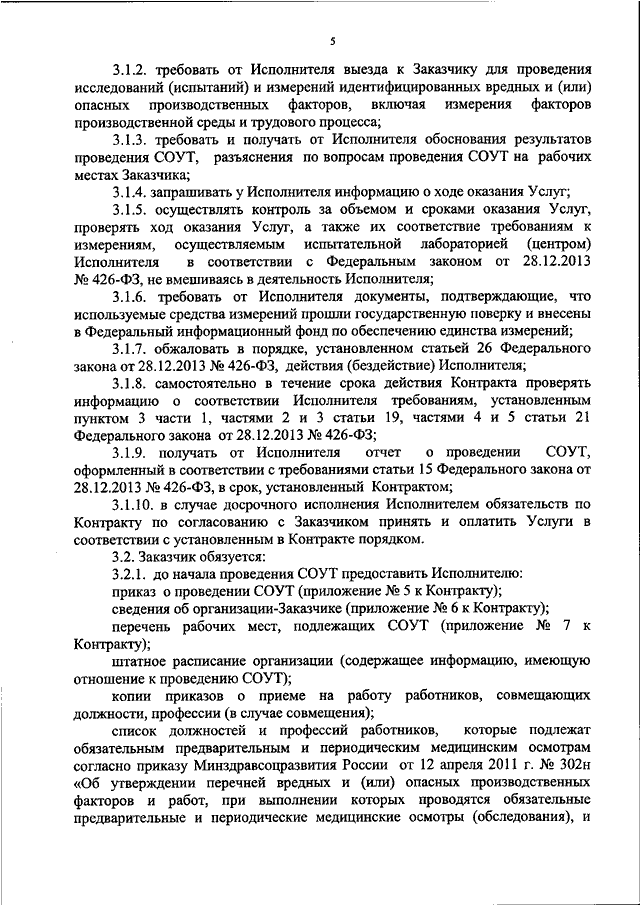 5

3.1.2. требовать от Исполнителя выезда к Заказчику для проведения исследований (испытаний) и измерений идентифицированных вредных и (или) опасных производственных факторов, включая измерения факторов производственной среды и трудового процесса;

3.1.3. требовать и получать от Исполнителя обоснования результатов проведения СОУТ, разъяснения по вопросам проведения СОУТ на рабочих местах Заказчика;

3.1.4. запрашивать у Исполнителя информацию о ходе оказания Услуг;

3.1.5. осуществлять контроль за объемом и сроками оказания Услуг, проверять ход оказания Услуг, а также их соответствие требованиям к измерениям, осуществляемым испытательной лабораторией (центром) Исполнителя в соответствии с Федеральным законом от 28.12.2013 № 426-ФЗ, не вмешиваясь в деятельность Исполнителя;

3.1.6. требовать от Исполнителя документы, подтверждающие, что используемые средства измерений прошли государственную поверку и внесены в Федеральный информационный фонд по обеспечению единства измерений;

3.1.7. обжаловать в порядке, установленном статьей 26 Федерального закона от 28.12.2013 № 426-ФЗ, действия (бездействие) Исполнителя;

3.1.8. самостоятельно в течение срока действия Контракта проверять информацию о соответствии Исполнителя требованиям, установленным пунктом 3 части 1, частями 2 и 3 статьи 19, частями 4 и 5 статьи 21 Федерального закона от 28.12.2013 № 426-ФЗ;

3.1.9. получать от Исполнителя отчет о проведении СОУТ, оформленный в соответствии с требованиями статьи 15 Федерального закона от 28.12.2013 № 426-ФЗ, в срок, установленный Контрактом;

3.1.10. в случае досрочного исполнения Исполнителем обязательств по Контракту по согласованию с Заказчиком принять и оплатить Услуги в соответствии с установленным в Контракте порядком.

3.2. Заказчик обязуется:

3.2.1. до начала проведения СОУТ предоставить Исполнителю:

приказ о проведении СОУТ (приложение № 5 к Контракту);

сведения об организации-Заказчике (приложение № 6 к Контракту);

перечень рабочих мест, подлежащих СОУТ (приложение № 7 к Контракту);

штатное расписание организации (содержащее информацию, имеющую отношение к проведению СОУТ);

копии приказов о приеме на работу работников, совмещающих должности, профессии (в случае совмещения);

список должностей и профессий работников, которые подлежат обязательным предварительным и периодическим медицинским осмотрам согласно приказу Минздравсоцразвития России от 12 апреля 2011 г. № 302н «Об утверждении перечней вредных и (или) опасных производственных факторов и работ, при выполнении которых проводятся обязательные предварительные и периодические медицинские осмотры (обследования), и